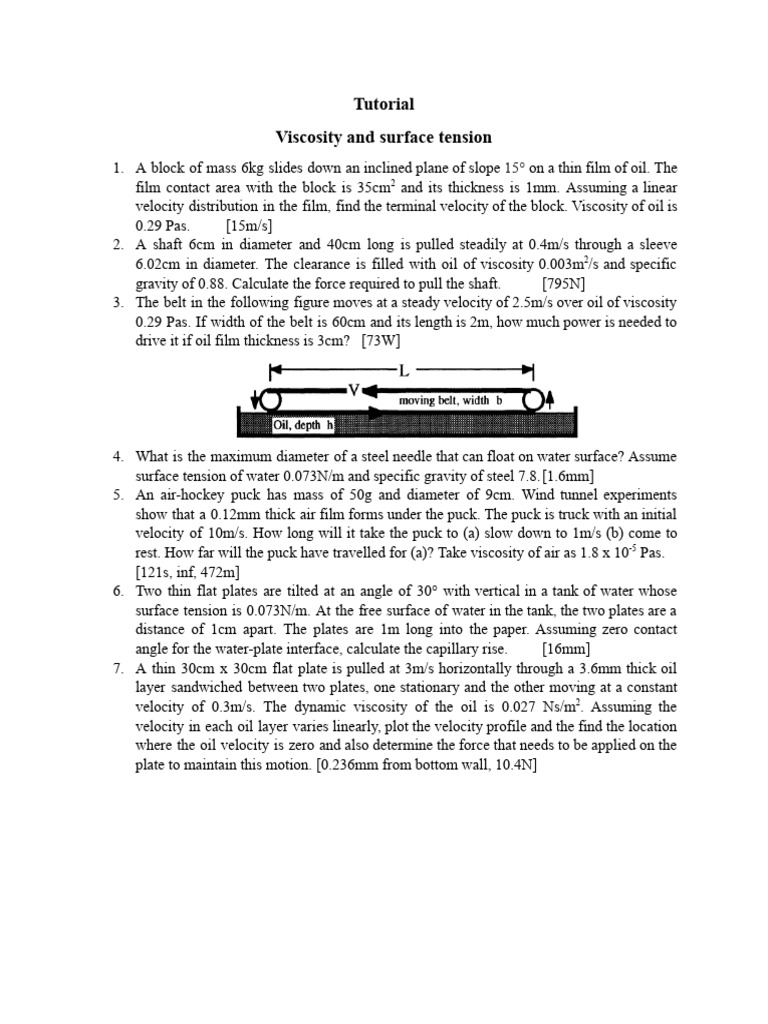 Tutorial

Viscosity and surface tension

1. A block of mass 6kg slides down an inclined plane of slope 15° on a thin film of oil. The film contact area with the block is $35cm^2$ and its thickness is 1mm. Assuming a linear velocity distribution in the film, find the terminal velocity of the block. Viscosity of oil is 0.29 Pas. [15m/s]
2. A shaft 6cm in diameter and 40cm long is pulled steadily at 0.4m/s through a sleeve 6.02cm in diameter. The clearance is filled with oil of viscosity $0.003m^2/s$ and specific gravity of 0.88. Calculate the force required to pull the shaft. [795N]
3. The belt in the following figure moves at a steady velocity of 2.5m/s over oil of viscosity 0.29 Pas. If width of the belt is 60cm and its length is 2m, how much power is needed to drive it if oil film thickness is 3cm? [73W]

L
V
moving belt, width b
Oil, depth h

4. What is the maximum diameter of a steel needle that can float on water surface? Assume surface tension of water 0.073N/m and specific gravity of steel 7.8. [1.6mm]
5. An air-hockey puck has mass of 50g and diameter of 9cm. Wind tunnel experiments show that a 0.12mm thick air film forms under the puck. The puck is truck with an initial velocity of 10m/s. How long will it take the puck to (a) slow down to 1m/s (b) come to rest. How far will the puck have travelled for (a)? Take viscosity of air as $1.8 \times 10^{-5}$ Pas. [121s, inf, 472m]
6. Two thin flat plates are tilted at an angle of 30° with vertical in a tank of water whose surface tension is 0.073N/m. At the free surface of water in the tank, the two plates are a distance of 1cm apart. The plates are 1m long into the paper. Assuming zero contact angle for the water-plate interface, calculate the capillary rise. [16mm]
7. A thin 30cm x 30cm flat plate is pulled at 3m/s horizontally through a 3.6mm thick oil layer sandwiched between two plates, one stationary and the other moving at a constant velocity of 0.3m/s. The dynamic viscosity of the oil is 0.027 $Ns/m^2$. Assuming the velocity in each oil layer varies linearly, plot the velocity profile and the find the location where the oil velocity is zero and also determine the force that needs to be applied on the plate to maintain this motion. [0.236mm from bottom wall, 10.4N]